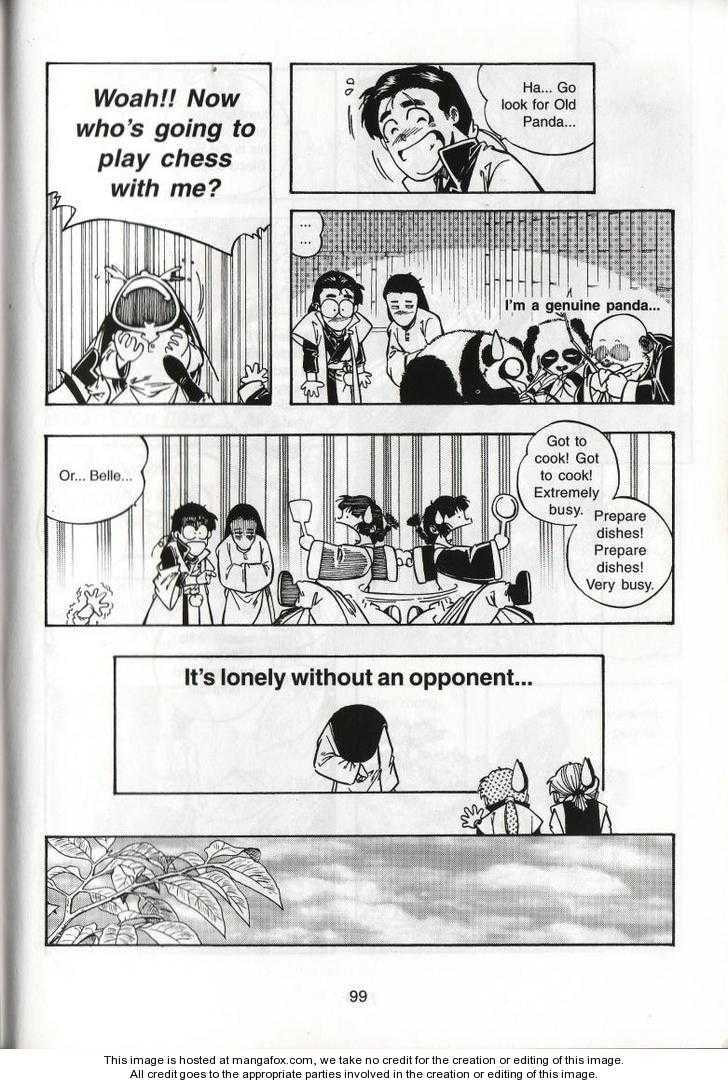 Woah!! Now who's going to play chess with me?

Ha... Go look for Old Panda...

...
...

I'm a genuine panda...

Or... Belle...

Got to cook! Got to cook! Extremely busy.

Prepare dishes! Prepare dishes! Very busy.

It's lonely without an opponent...

99

This image is hosted at mangafox.com, we take no credit for the creation or editing of this image.
All credit goes to the appropriate parties involved in the creation or editing of this image.